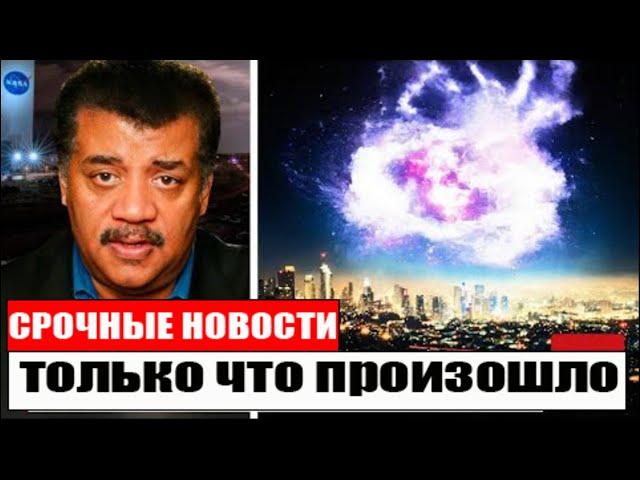 NASA

СРОЧНЫЕ НОВОСТИ

ТОЛЬКО ЧТО ПРОИЗОШЛО